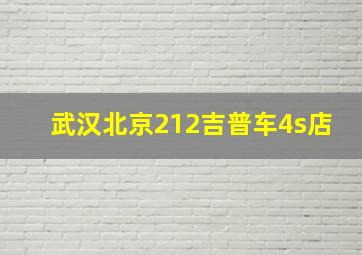 武汉北京212吉普车4s店